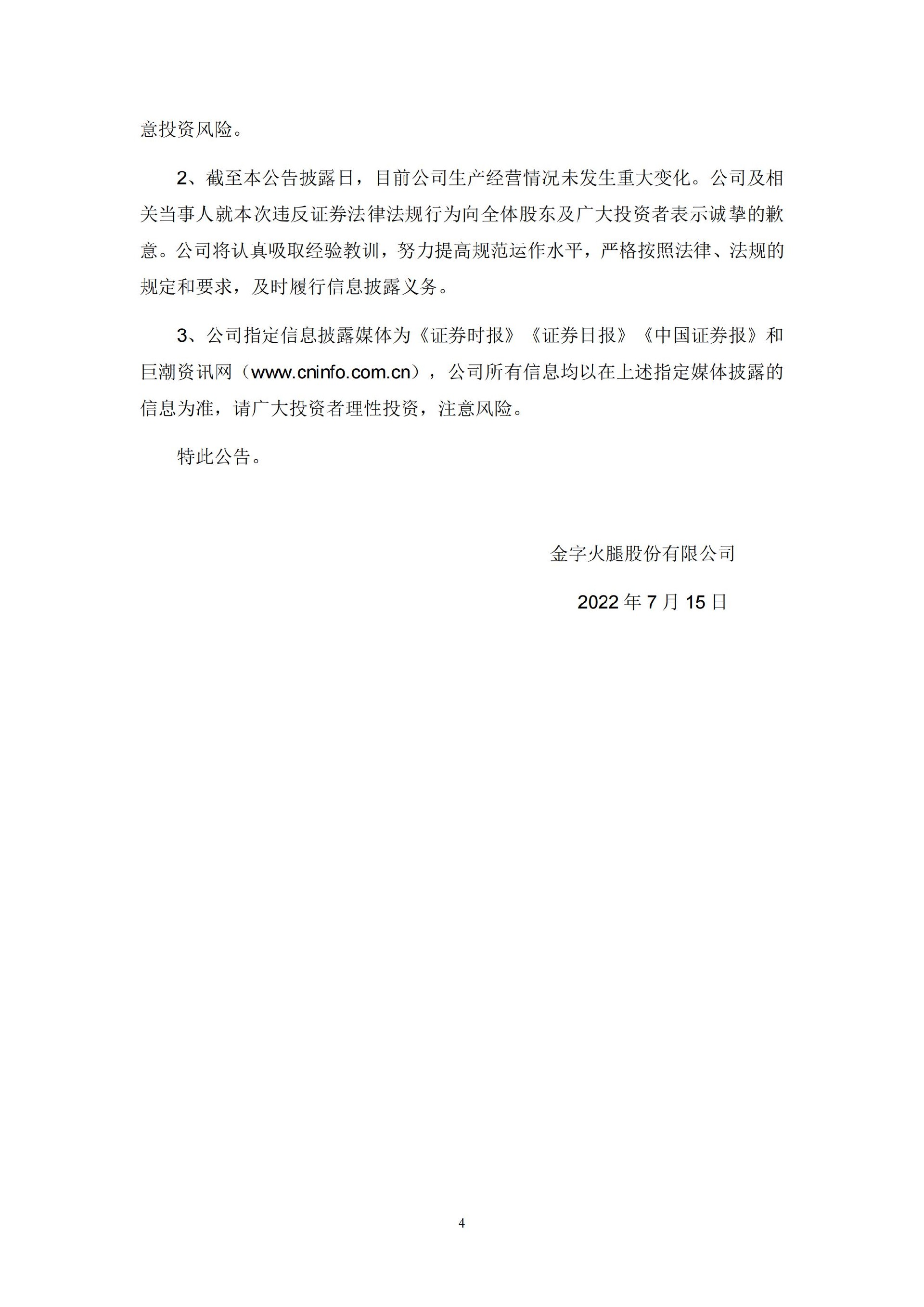 意投资风险。

2、截至本公告披露日，目前公司生产经营情况未发生重大变化。公司及相关当事人就本次违反证券法律法规行为向全体股东及广大投资者表示诚挚的歉意。公司将认真吸取经验教训，努力提高规范运作水平，严格按照法律、法规的规定和要求，及时履行信息披露义务。

3、公司指定信息披露媒体为《证券时报》《证券日报》《中国证券报》和巨潮资讯网（www.cninfo.com.cn），公司所有信息均以在上述指定媒体披露的信息为准，请广大投资者理性投资，注意风险。

特此公告。

金字火腿股份有限公司

2022 年 7 月 15 日

4